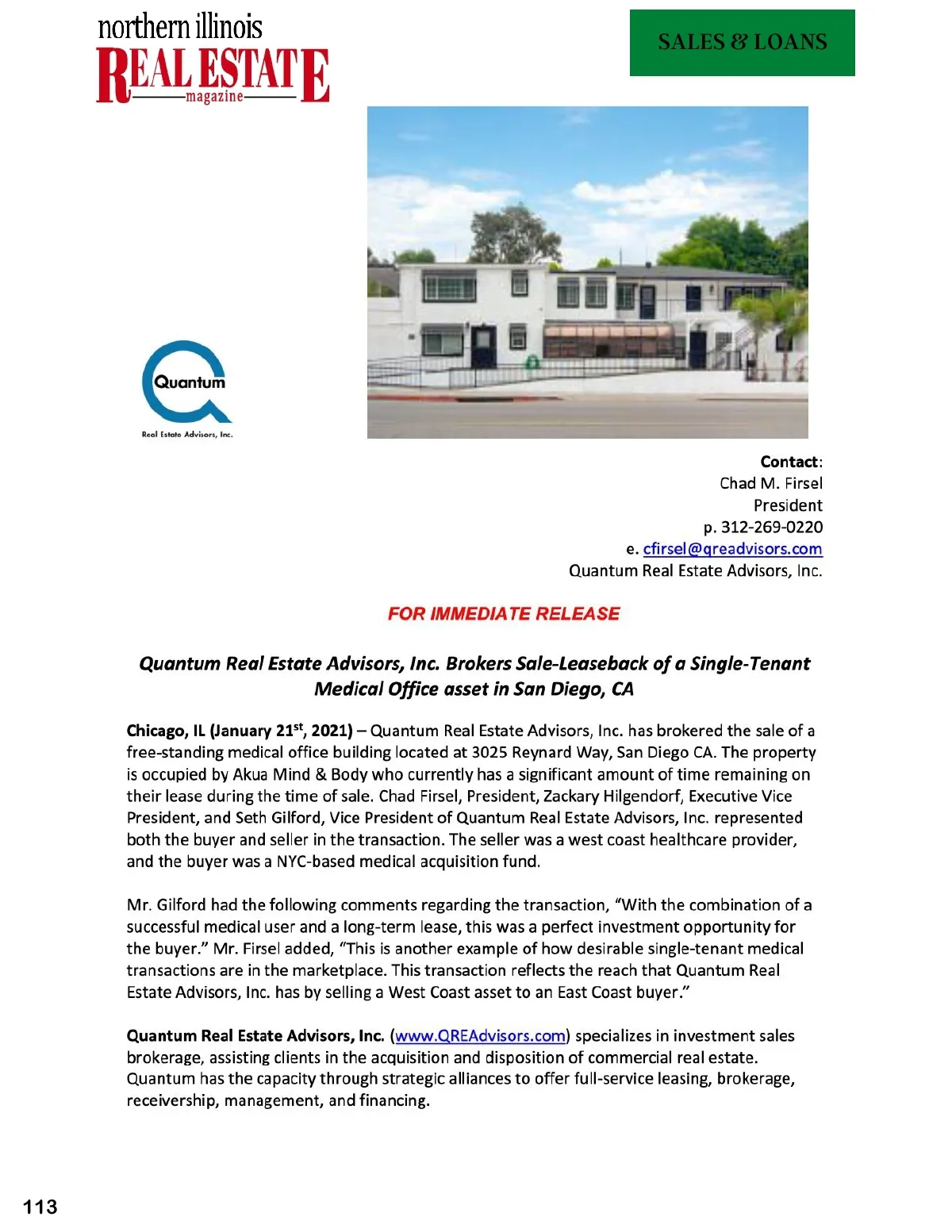 northern illinois
REAL ESTATE
magazine

SALES & LOANS

Quantum
Real Estate Advisors, Inc.

Contact:
Chad M. Firsel
President
p. 312-269-0220
e. cfirsel@qreadvisors.com
Quantum Real Estate Advisors, Inc.

FOR IMMEDIATE RELEASE

Quantum Real Estate Advisors, Inc. Brokers Sale-Leaseback of a Single-Tenant Medical Office asset in San Diego, CA

Chicago, IL (January 21$^{st}$, 2021) – Quantum Real Estate Advisors, Inc. has brokered the sale of a free-standing medical office building located at 3025 Reynard Way, San Diego CA. The property is occupied by Akua Mind & Body who currently has a significant amount of time remaining on their lease during the time of sale. Chad Firsel, President, Zackary Hilgendorf, Executive Vice President, and Seth Gilford, Vice President of Quantum Real Estate Advisors, Inc. represented both the buyer and seller in the transaction. The seller was a west coast healthcare provider, and the buyer was a NYC-based medical acquisition fund.

Mr. Gilford had the following comments regarding the transaction, “With the combination of a successful medical user and a long-term lease, this was a perfect investment opportunity for the buyer.” Mr. Firsel added, “This is another example of how desirable single-tenant medical transactions are in the marketplace. This transaction reflects the reach that Quantum Real Estate Advisors, Inc. has by selling a West Coast asset to an East Coast buyer.”

Quantum Real Estate Advisors, Inc. (www.QREAdvisors.com) specializes in investment sales brokerage, assisting clients in the acquisition and disposition of commercial real estate. Quantum has the capacity through strategic alliances to offer full-service leasing, brokerage, receivership, management, and financing.

113